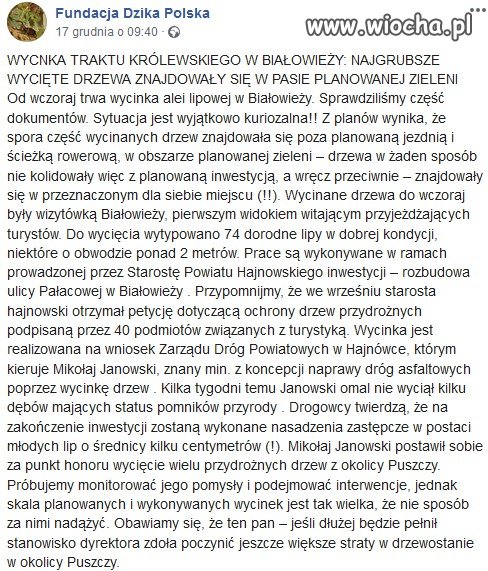 Fundacja Dzika Polska
17 grudnia o 09:40 ·

www.wiocha.pl

WYCNKA TRAKTU KRÓLEWSKIEGO W BIAŁOWIEŻY: NAJGRUBSZE WYCIĘTE DRZEWA ZNAJDOWAŁY SIĘ W PASIE PLANOWANEJ ZIELENI
Od wczoraj trwa wycinka alei lipowej w Białowieży. Sprawdziliśmy część dokumentów. Sytuacja jest wyjątkowo kuriozalna!! Z planów wynika, że spora część wycinanych drzew znajdowała się poza planowaną jezdnią i ścieżką rowerową, w obszarze planowanej zieleni – drzewa w żaden sposób nie kolidowały więc z planowaną inwestycją, a wręcz przeciwnie – znajdowały się w przeznaczonym dla siebie miejscu (!!). Wycinane drzewa do wczoraj były wizytówką Białowieży, pierwszym widokiem witającym przyjeżdżających turystów. Do wycięcia wytypowano 74 dorodne lipy w dobrej kondycji, niektóre o obwodzie ponad 2 metrów. Prace są wykonywane w ramach prowadzonej przez Starostę Powiatu Hajnowskiego inwestycji – rozbudowa ulicy Pałacowej w Białowieży . Przypomnijmy, że we wrześniu starosta hajnowski otrzymał petycję dotyczącą ochrony drzew przydrożnych podpisaną przez 40 podmiotów związanych z turystyką. Wycinka jest realizowana na wniosek Zarządu Dróg Powiatowych w Hajnówce, którym kieruje Mikołaj Janowski, znany min. z koncepcji naprawy dróg asfaltowych poprzez wycinkę drzew . Kilka tygodni temu Janowski omal nie wyciął kilku dębów mających status pomników przyrody . Drogowcy twierdzą, że na zakończenie inwestycji zostaną wykonane nasadzenia zastępcze w postaci młodych lip o średnicy kilku centymetrów (!). Mikołaj Janowski postawił sobie za punkt honoru wycięcie wielu przydrożnych drzew z okolicy Puszczy. Próbujemy monitorować jego pomysły i podejmować interwencje, jednak skala planowanych i wykonywanych wycinek jest tak wielka, że nie sposób za nimi nadążyć. Obawiamy się, że ten pan – jeśli dłużej będzie pełnił stanowisko dyrektora zdoła poczynić jeszcze większe straty w drzewostanie w okolicy Puszczy.